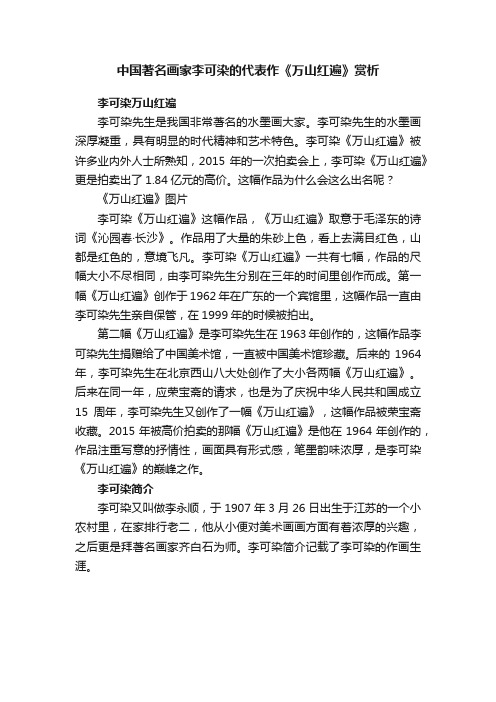 中国著名画家李可染的代表作《万山红遍》赏析

李可染万山红遍

李可染先生是我国非常著名的水墨画大家。李可染先生的水墨画深厚凝重，具有明显的时代精神和艺术特色。李可染《万山红遍》被许多业内外人士所熟知，2015 年的一次拍卖会上，李可染《万山红遍》更是拍卖出了 1.84 亿元的高价。这幅作品为什么会这么出名呢？

《万山红遍》图片

李可染《万山红遍》这幅作品，《万山红遍》取意于毛泽东的诗词《沁园春·长沙》。作品用了大量的朱砂上色，看上去满目红色，山都是红色的，意境飞凡。李可染《万山红遍》一共有七幅，作品的尺幅大小不尽相同，由李可染先生分别在三年的时间里创作而成。第一幅《万山红遍》创作于 1962 年在广东的一个宾馆里，这幅作品一直由李可染先生亲自保管，在 1999 年的时候被拍出。

第二幅《万山红遍》是李可染先生在 1963 年创作的，这幅作品李可染先生捐赠给了中国美术馆，一直被中国美术馆珍藏。后来的 1964 年，李可染先生在北京西山八大处创作了大小各两幅《万山红遍》。后来在同一年，应荣宝斋的请求，也是为了庆祝中华人民共和国成立 15 周年，李可染先生又创作了一幅《万山红遍》，这幅作品被荣宝斋收藏。2015 年被高价拍卖的那幅《万山红遍》是他在 1964 年创作的，作品注重写意的抒情性，画面具有形式感，笔墨韵味浓厚，是李可染《万山红遍》的巅峰之作。

李可染简介

李可染又叫做李永顺，于 1907 年 3 月 26 日出生于江苏的一个小农村里，在家排行老二，他从小便对美术画画方面有着浓厚的兴趣，之后更是拜著名画家齐白石为师。李可染简介记载了李可染的作画生涯。